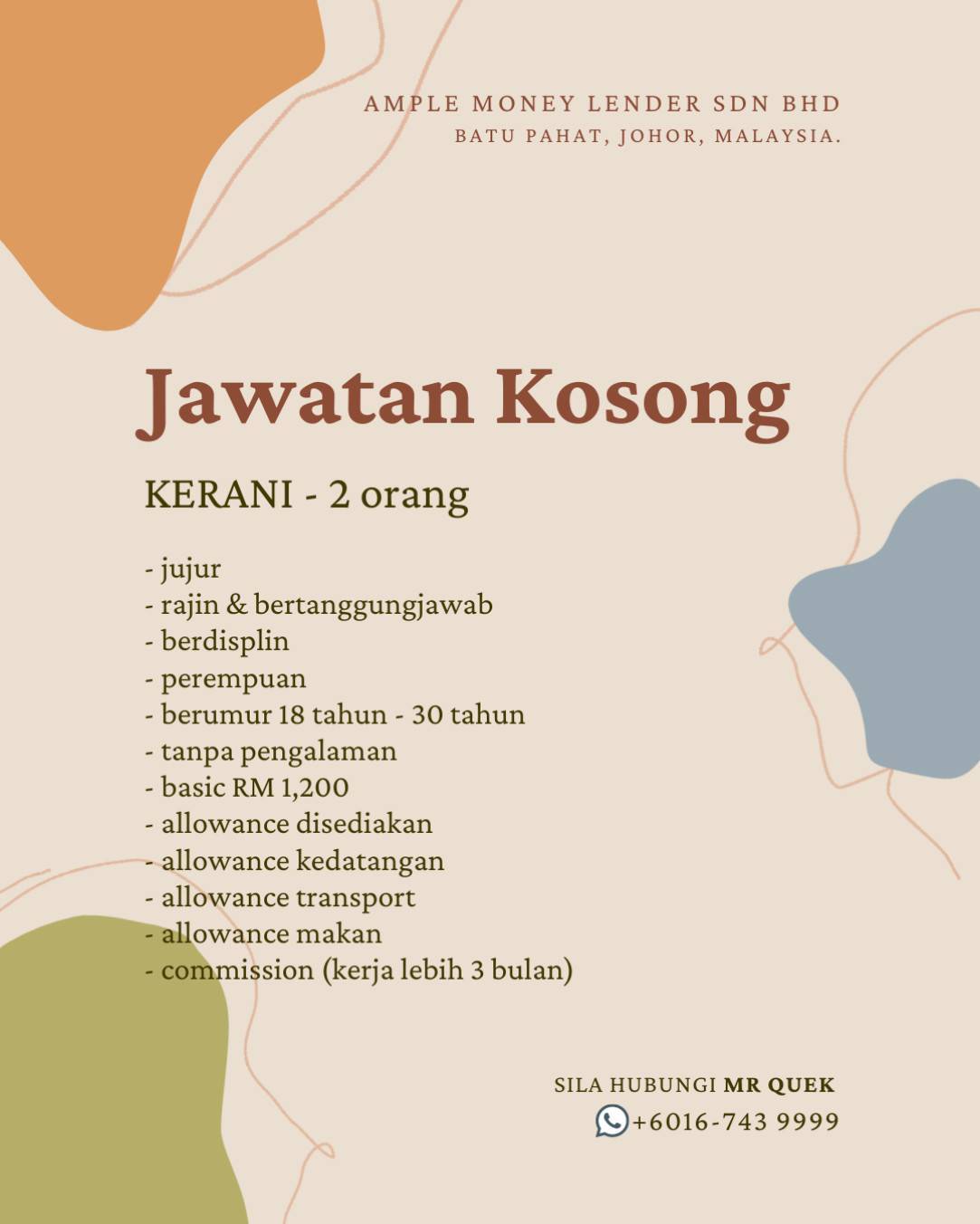 AMPLE MONEY LENDER SDN BHD
BATU PAHAT, JOHOR, MALAYSIA.

Jawatan Kosong

KERANI - 2 orang

- jujur
- rajin & bertanggungjawab
- berdisplin
- perempuan
- berumur 18 tahun - 30 tahun
- tanpa pengalaman
- basic RM 1,200
- allowance disediakan
- allowance kedatangan
- allowance transport
- allowance makan
- commission (kerja lebih 3 bulan)

SILA HUBUNGI MR QUEK
+6016-743 9999